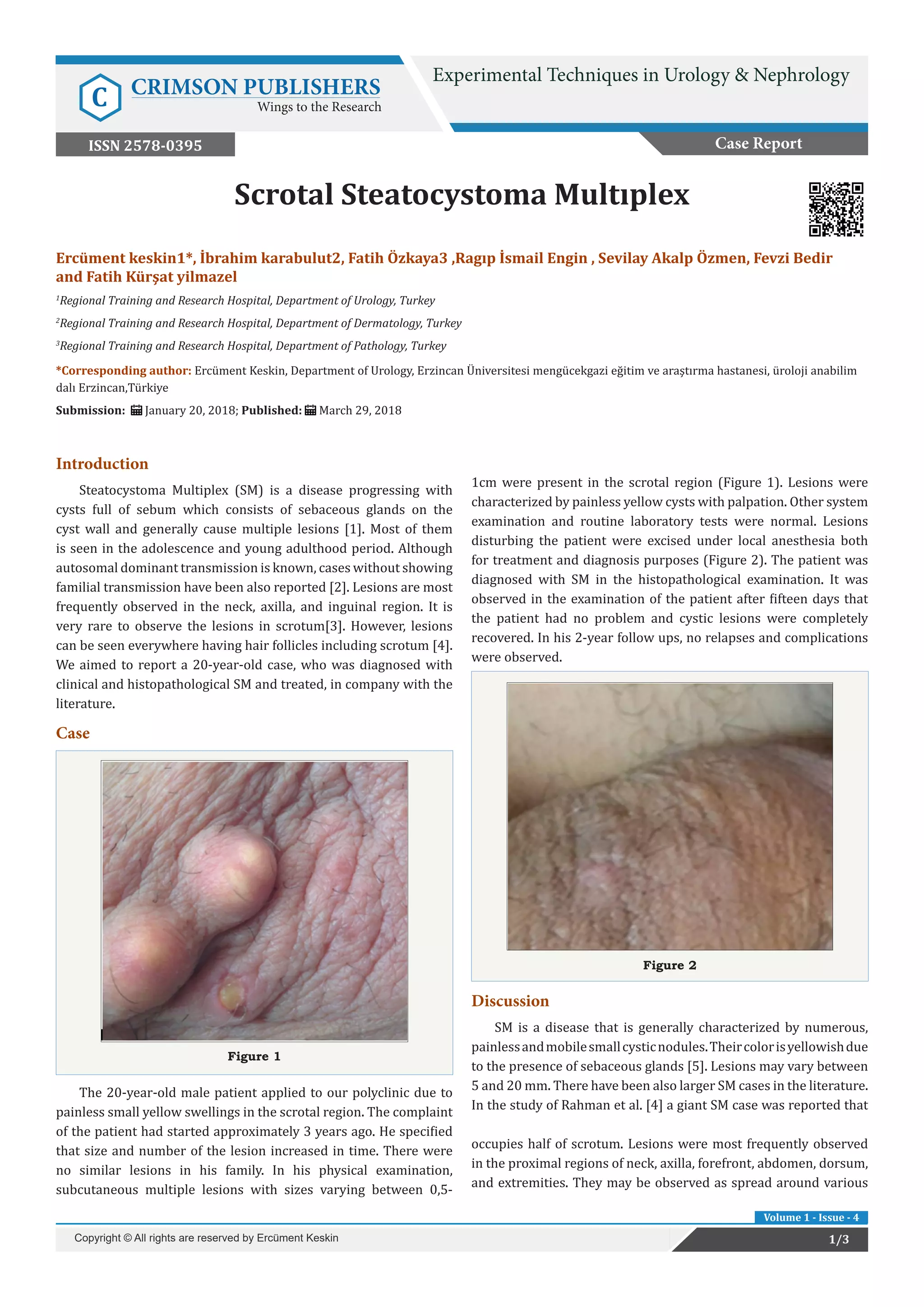 C CRIMSON PUBLISHERS
Wings to the Research

Experimental Techniques in Urology & Nephrology

ISSN 2578-0395

Case Report

Scrotal Steatocystoma Multıplex

Ercüment keskin1*, İbrahim karabulut2, Fatih Özkaya3 ,Ragıp İsmail Engin , Sevilay Akalp Özmen, Fevzi Bedir and Fatih Kürşat yilmazel

$^1$Regional Training and Research Hospital, Department of Urology, Turkey

$^2$Regional Training and Research Hospital, Department of Dermatology, Turkey

$^3$Regional Training and Research Hospital, Department of Pathology, Turkey

*Corresponding author: Ercüment Keskin, Department of Urology, Erzincan Üniversitesi mengücekgazi eğitim ve araştırma hastanesi, üroloji anabilim dalı Erzincan,Türkiye

Submission: January 20, 2018; Published: March 29, 2018

Introduction

Steatocystoma Multiplex (SM) is a disease progressing with cysts full of sebum which consists of sebaceous glands on the cyst wall and generally cause multiple lesions [1]. Most of them is seen in the adolescence and young adulthood period. Although autosomal dominant transmission is known, cases without showing familial transmission have been also reported [2]. Lesions are most frequently observed in the neck, axilla, and inguinal region. It is very rare to observe the lesions in scrotum[3]. However, lesions can be seen everywhere having hair follicles including scrotum [4]. We aimed to report a 20-year-old case, who was diagnosed with clinical and histopathological SM and treated, in company with the literature.

Case

Figure 1

The 20-year-old male patient applied to our polyclinic due to painless small yellow swellings in the scrotal region. The complaint of the patient had started approximately 3 years ago. He specified that size and number of the lesion increased in time. There were no similar lesions in his family. In his physical examination, subcutaneous multiple lesions with sizes varying between 0,5-1cm were present in the scrotal region (Figure 1). Lesions were characterized by painless yellow cysts with palpation. Other system examination and routine laboratory tests were normal. Lesions disturbing the patient were excised under local anesthesia both for treatment and diagnosis purposes (Figure 2). The patient was diagnosed with SM in the histopathological examination. It was observed in the examination of the patient after fifteen days that the patient had no problem and cystic lesions were completely recovered. In his 2-year follow ups, no relapses and complications were observed.

Figure 2

Discussion

SM is a disease that is generally characterized by numerous, painless and mobile small cystic nodules. Their color is yellowish due to the presence of sebaceous glands [5]. Lesions may vary between 5 and 20 mm. There have been also larger SM cases in the literature. In the study of Rahman et al. [4] a giant SM case was reported that

occupies half of scrotum. Lesions were most frequently observed in the proximal regions of neck, axilla, forefront, abdomen, dorsum, and extremities. They may be observed as spread around various

Volume 1 - Issue - 4

Copyright © All rights are reserved by Ercüment Keskin

1/3